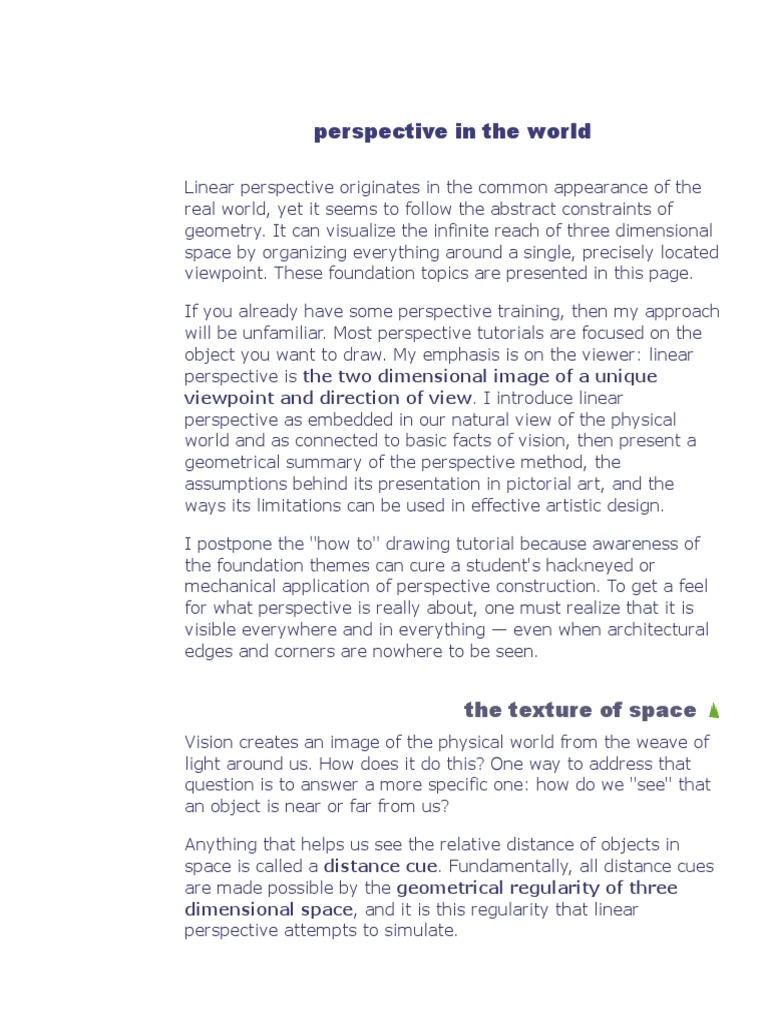 perspective in the world

Linear perspective originates in the common appearance of the real world, yet it seems to follow the abstract constraints of geometry. It can visualize the infinite reach of three dimensional space by organizing everything around a single, precisely located viewpoint. These foundation topics are presented in this page.

If you already have some perspective training, then my approach will be unfamiliar. Most perspective tutorials are focused on the object you want to draw. My emphasis is on the viewer: linear perspective is the two dimensional image of a unique viewpoint and direction of view. I introduce linear perspective as embedded in our natural view of the physical world and as connected to basic facts of vision, then present a geometrical summary of the perspective method, the assumptions behind its presentation in pictorial art, and the ways its limitations can be used in effective artistic design.

I postpone the "how to" drawing tutorial because awareness of the foundation themes can cure a student's hackneyed or mechanical application of perspective construction. To get a feel for what perspective is really about, one must realize that it is visible everywhere and in everything — even when architectural edges and corners are nowhere to be seen.

the texture of space

Vision creates an image of the physical world from the weave of light around us. How does it do this? One way to address that question is to answer a more specific one: how do we "see" that an object is near or far from us?

Anything that helps us see the relative distance of objects in space is called a distance cue. Fundamentally, all distance cues are made possible by the geometrical regularity of three dimensional space, and it is this regularity that linear perspective attempts to simulate.